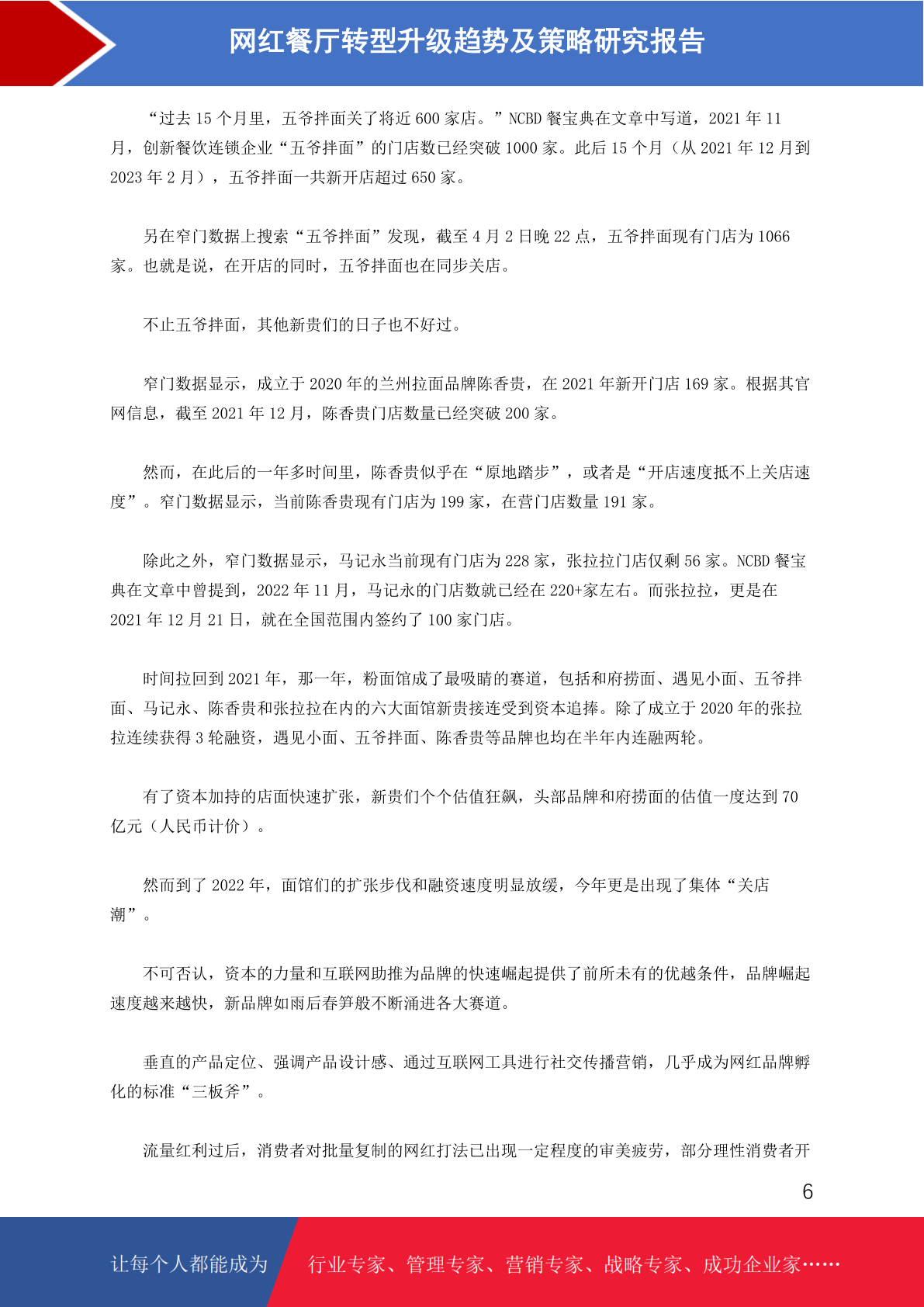 网红餐厅转型升级趋势及策略研究报告

“过去 15 个月里，五爷拌面关了将近 600 家店。”NCBD 餐宝典在文章中写道，2021 年 11 月，创新餐饮连锁企业“五爷拌面”的门店数已经突破 1000 家。此后 15 个月（从 2021 年 12 月到 2023 年 2 月），五爷拌面一共新开店超过 650 家。

另在窄门数据上搜索“五爷拌面”发现，截至 4 月 2 日晚 22 点，五爷拌面现有门店为 1066 家。也就是说，在开店的同时，五爷拌面也在同步关店。

不止五爷拌面，其他新贵们的日子也不好过。

窄门数据显示，成立于 2020 年的兰州拉面品牌陈香贵，在 2021 年新开门店 169 家。根据其官网信息，截至 2021 年 12 月，陈香贵门店数量已经突破 200 家。

然而，在此后的一年多时间里，陈香贵似乎在“原地踏步”，或者是“开店速度抵不上关店速度”。窄门数据显示，当前陈香贵现有门店为 199 家，在营门店数量 191 家。

除此之外，窄门数据显示，马记永当前现有门店为 228 家，张拉拉门店仅剩 56 家。NCBD 餐宝典在文章中曾提到，2022 年 11 月，马记永的门店数就已经在 220+家左右。而张拉拉，更是在 2021 年 12 月 21 日，就在全国范围内签约了 100 家门店。

时间拉回到 2021 年，那一年，粉面馆成了最吸睛的赛道，包括和府捞面、遇见小面、五爷拌面、马记永、陈香贵和张拉拉在内的六大面馆新贵接连受到资本追捧。除了成立于 2020 年的张拉拉连续获得 3 轮融资，遇见小面、五爷拌面、陈香贵等品牌也均在半年内连融两轮。

有了资本加持的店面快速扩张，新贵们个个估值狂飙，头部品牌和府捞面的估值一度达到 70 亿元（人民币计价）。

然而到了 2022 年，面馆们的扩张步伐和融资速度明显放缓，今年更是出现了集体“关店潮”。

不可否认，资本的力量和互联网助推为品牌的快速崛起提供了前所未有的优越条件，品牌崛起速度越来越快，新品牌如雨后春笋般不断涌进各大赛道。

垂直的产品定位、强调产品设计感、通过互联网工具进行社交传播营销，几乎成为网红品牌孵化的标准“三板斧”。

流量红利过后，消费者对批量复制的网红打法已出现一定程度的审美疲劳，部分理性消费者开

6

让每个人都能成为 行业专家、管理专家、营销专家、战略专家、成功企业家……